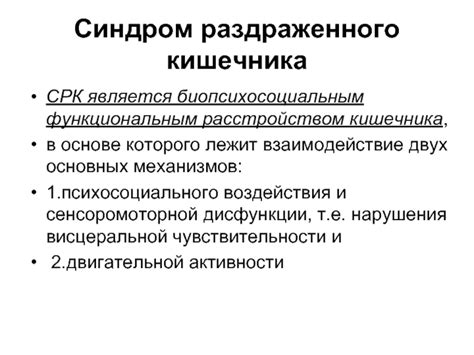 Синдром раздраженного кишечника

• СРК является биопсихосоциальным функциональным расстройством кишечника,
• в основе которого лежит взаимодействие двух основных механизмов:
• 1.психосоциального воздействия и сенсоромоторной дисфункции, т.е. нарушения висцеральной чувствительности и
• 2.двигательной активности